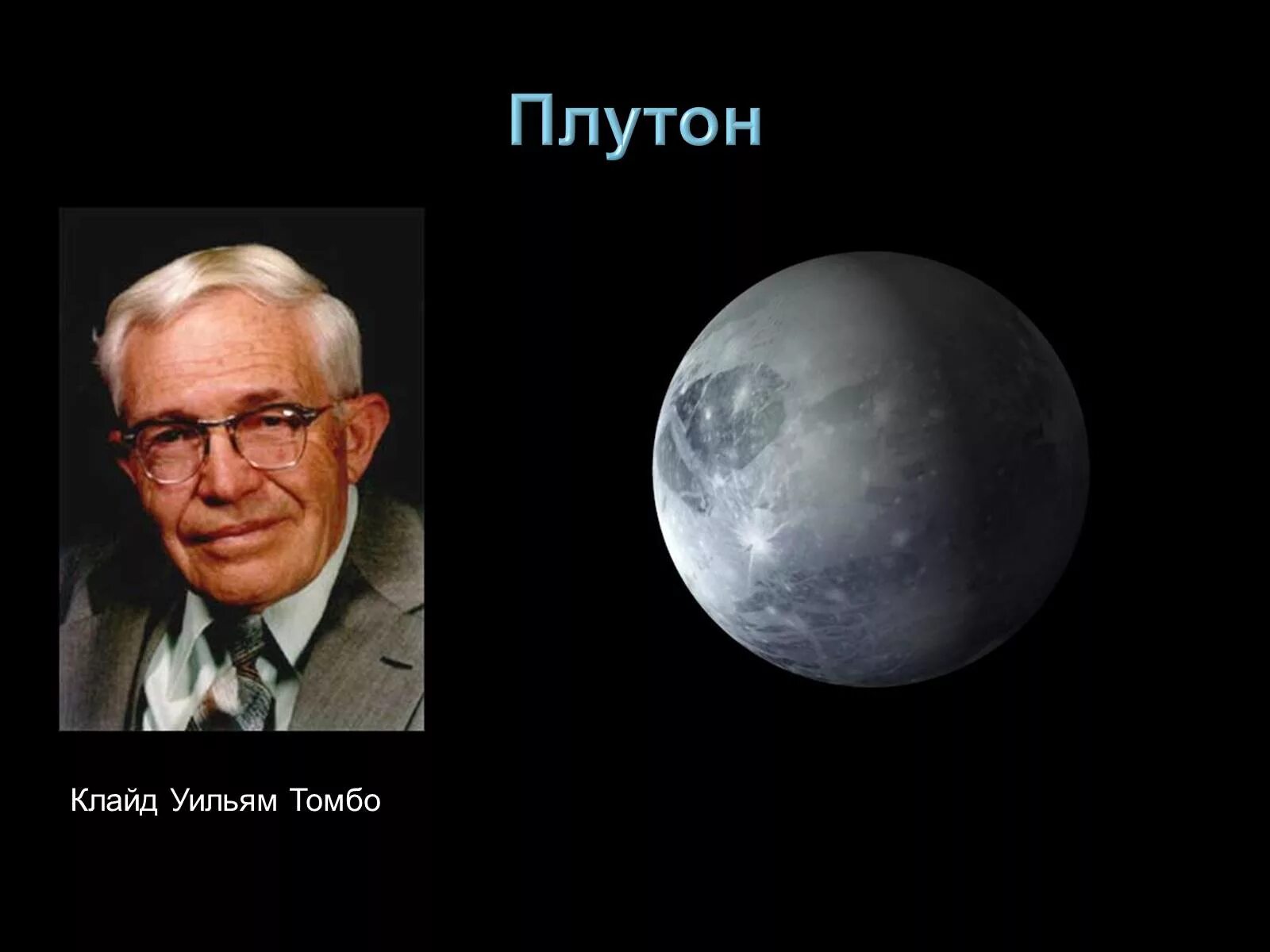 Плутон

Клайд Уильям Томбо